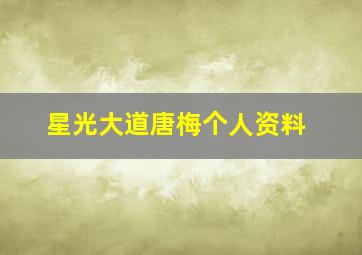 星光大道唐梅个人资料